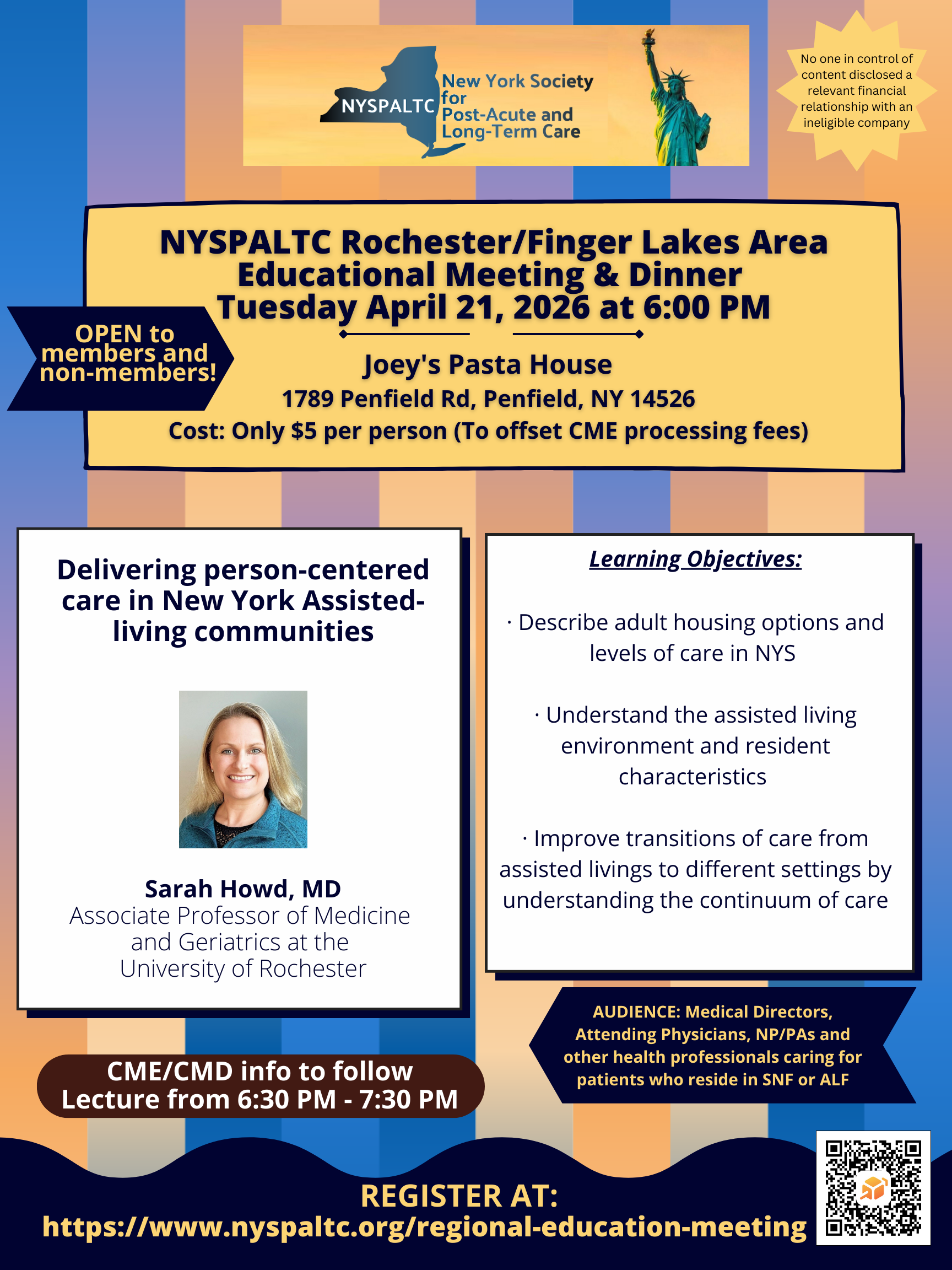 NYSPALTC New York Society for Post-Acute and Long-Term Care

No one in control of content disclosed a relevant financial relationship with an ineligible company

NYSPALTC Rochester/Finger Lakes Area Educational Meeting & Dinner
Tuesday April 21, 2026 at 6:00 PM

OPEN to members and non-members!

Joey's Pasta House
1789 Penfield Rd, Penfield, NY 14526
Cost: Only $5 per person (To offset CME processing fees)

Delivering person-centered care in New York Assisted-living communities

Sarah Howd, MD
Associate Professor of Medicine and Geriatrics at the University of Rochester

Learning Objectives:

· Describe adult housing options and levels of care in NYS

· Understand the assisted living environment and resident characteristics

· Improve transitions of care from assisted livings to different settings by understanding the continuum of care

AUDIENCE: Medical Directors, Attending Physicians, NP/PAs and other health professionals caring for patients who reside in SNF or ALF

CME/CMD info to follow
Lecture from 6:30 PM - 7:30 PM

REGISTER AT:
https://www.nyspaltc.org/regional-education-meeting